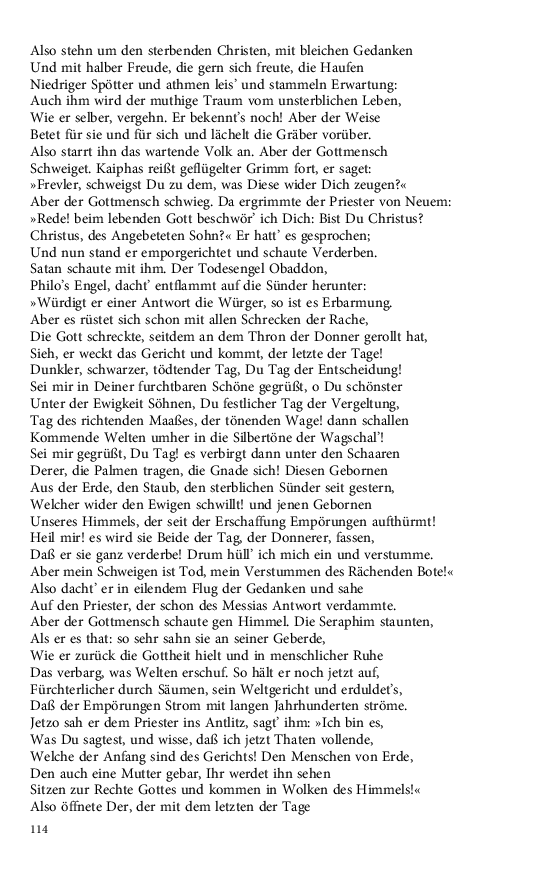 Also stehn um den sterbenden Christen, mit bleichen Gedanken
Und mit halber Freude, die gern sich freute, die Haufen
Niedriger Spötter und athmen leis' und stammeln Erwartung:
Auch ihm wird der muthige Traum vom unsterblichen Leben,
Wie er selber, vergehn. Er bekennt's noch! Aber der Weise
Betet für sie und für sich und lächelt die Gräber vorüber.
Also starrt ihn das wartende Volk an. Aber der Gottmensch
Schweiget. Kaiphas reißt geflügelter Grimm fort, er saget:
»Frevler, schweigst Du zu dem, was Diese wider Dich zeugen?«
Aber der Gottmensch schwieg. Da ergrimmte der Priester von Neuem:
»Rede! beim lebenden Gott beschwör' ich Dich: Bist Du Christus?
Christus, des Angebeteten Sohn?« Er hatt' es gesprochen;
Und nun stand er emporgerichtet und schaute Verderben.
Satan schaute mit ihm. Der Todesengel Obaddon,
Philo's Engel, dacht' entflammt auf die Sünder herunter:
»Würdigt er einer Antwort die Würger, so ist es Erbarmung.
Aber es rüstet sich schon mit allen Schrecken der Rache,
Die Gott schreckte, seitdem an dem Thron der Donner gerollt hat,
Sieh, er weckt das Gericht und kommt, der letzte der Tage!
Dunkler, schwarzer, tödtender Tag, Du Tag der Entscheidung!
Sei mir in Deiner furchtbaren Schöne gegrüßt, o Du schönster
Unter der Ewigkeit Söhnen, Du festlicher Tag der Vergeltung,
Tag des richtenden Maaßes, der tönenden Wage! dann schallen
Kommende Welten umher in die Silbertöne der Wagschal'!
Sei mir gegrüßt, Du Tag! es verbirgt dann unter den Schaaren
Derer, die Palmen tragen, die Gnade sich! Diesen Gebornen
Aus der Erde, den Staub, den sterblichen Sünder seit gestern,
Welcher wider den Ewigen schwillt! und jenen Gebornen
Unseres Himmels, der seit der Erschaffung Empörungen aufthürmt!
Heil mir! es wird sie Beide der Tag, der Donnerer, fassen,
Daß er sie ganz verderbe! Drum hüll' ich mich ein und verstumme.
Aber mein Schweigen ist Tod, mein Verstummen des Rächenden Bote!«
Also dacht' er in eilendem Flug der Gedanken und sahe
Auf den Priester, der schon des Messias Antwort verdammte.
Aber der Gottmensch schaute gen Himmel. Die Seraphim staunten,
Als er es that: so sehr sahn sie an seiner Geberde,
Wie er zurück die Gottheit hielt und in menschlicher Ruhe
Das verbarg, was Welten erschuf. So hält er noch jetzt auf,
Fürchterlicher durch Säumen, sein Weltgericht und erduldet's,
Daß der Empörungen Strom mit langen Jahrhunderten ströme.
Jetzo sah er dem Priester ins Antlitz, sagt' ihm: »Ich bin es,
Was Du sagtest, und wisse, daß ich jetzt Thaten vollende,
Welche der Anfang sind des Gerichts! Den Menschen von Erde,
Den auch eine Mutter gebar, Ihr werdet ihn sehen
Sitzen zur Rechte Gottes und kommen in Wolken des Himmels!«
Also öffnete Der, der mit dem letzten der Tage

114